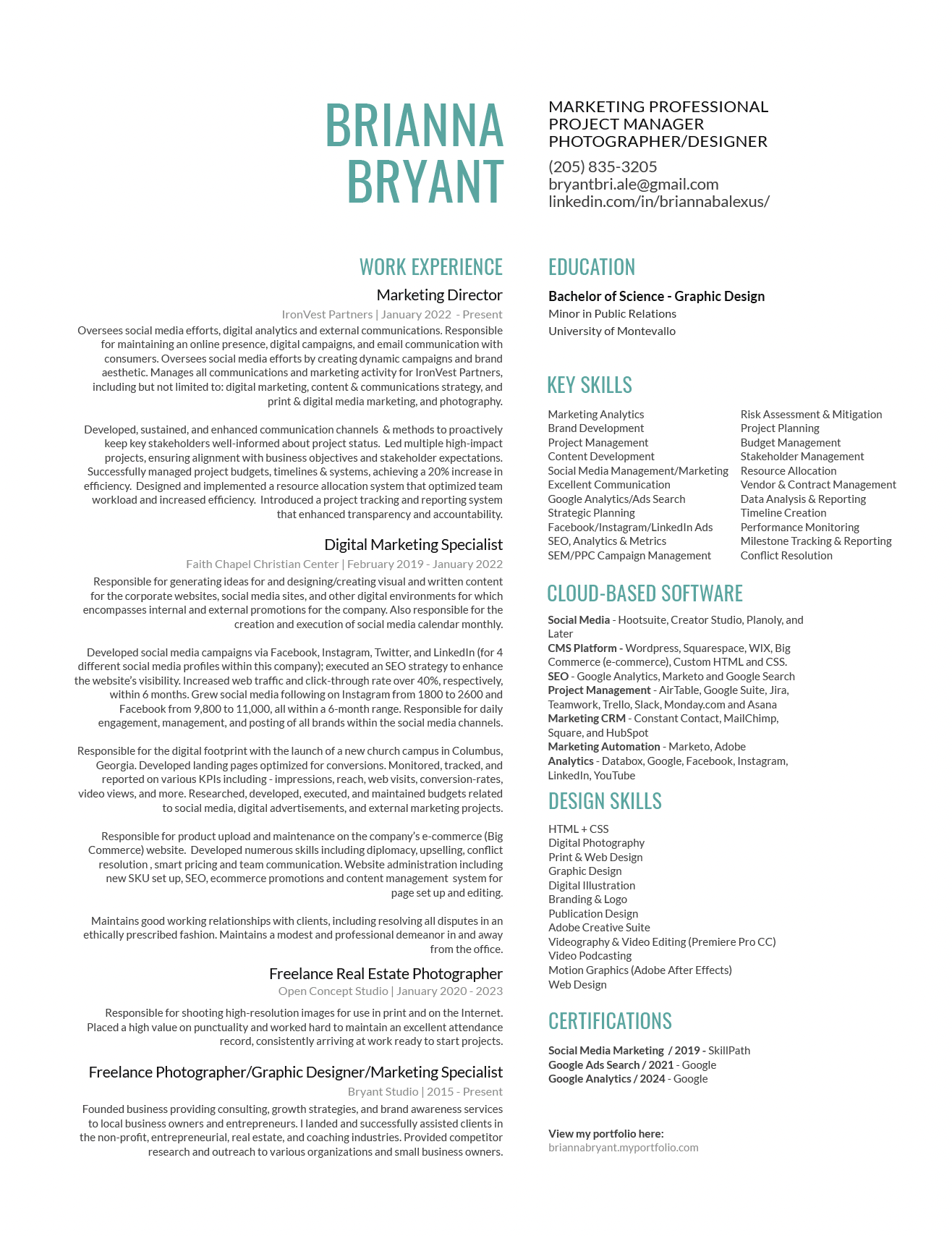 BRIANNA
BRYANT

MARKETING PROFESSIONAL
PROJECT MANAGER
PHOTOGRAPHER/DESIGNER

(205) 835-3205
bryantbri.ale@gmail.com
linkedin.com/in/briannabalexus/

WORK EXPERIENCE

Marketing Director
IronVest Partners | January 2022 - Present

Oversees social media efforts, digital analytics and external communications. Responsible for maintaining an online presence, digital campaigns, and email communication with consumers. Oversees social media efforts by creating dynamic campaigns and brand aesthetic. Manages all communications and marketing activity for IronVest Partners, including but not limited to: digital marketing, content & communications strategy, and print & digital media marketing, and photography.

Developed, sustained, and enhanced communication channels & methods to proactively keep key stakeholders well-informed about project status. Led multiple high-impact projects, ensuring alignment with business objectives and stakeholder expectations. Successfully managed project budgets, timelines & systems, achieving a 20% increase in efficiency. Designed and implemented a resource allocation system that optimized team workload and increased efficiency. Introduced a project tracking and reporting system that enhanced transparency and accountability.

Digital Marketing Specialist
Faith Chapel Christian Center | February 2019 - January 2022

Responsible for generating ideas for and designing/creating visual and written content for the corporate websites, social media sites, and other digital environments for which encompasses internal and external promotions for the company. Also responsible for the creation and execution of social media calendar monthly.

Developed social media campaigns via Facebook, Instagram, Twitter, and LinkedIn (for 4 different social media profiles within this company); executed an SEO strategy to enhance the website's visibility. Increased web traffic and click-through rate over 40%, respectively, within 6 months. Grew social media following on Instagram from 1800 to 2600 and Facebook from 9,800 to 11,000, all within a 6-month range. Responsible for daily engagement, management, and posting of all brands within the social media channels.

Responsible for the digital footprint with the launch of a new church campus in Columbus, Georgia. Developed landing pages optimized for conversions. Monitored, tracked, and reported on various KPIs including - impressions, reach, web visits, conversion-rates, video views, and more. Researched, developed, executed, and maintained budgets related to social media, digital advertisements, and external marketing projects.

Responsible for product upload and maintenance on the company's e-commerce (Big Commerce) website. Developed numerous skills including diplomacy, upselling, conflict resolution , smart pricing and team communication. Website administration including new SKU set up, SEO, ecommerce promotions and content management system for page set up and editing.

Maintains good working relationships with clients, including resolving all disputes in an ethically prescribed fashion. Maintains a modest and professional demeanor in and away from the office.

Freelance Real Estate Photographer
Open Concept Studio | January 2020 - 2023

Responsible for shooting high-resolution images for use in print and on the Internet. Placed a high value on punctuality and worked hard to maintain an excellent attendance record, consistently arriving at work ready to start projects.

Freelance Photographer/Graphic Designer/Marketing Specialist
Bryant Studio | 2015 - Present

Founded business providing consulting, growth strategies, and brand awareness services to local business owners and entrepreneurs. I landed and successfully assisted clients in the non-profit, entrepreneurial, real estate, and coaching industries. Provided competitor research and outreach to various organizations and small business owners.

EDUCATION

Bachelor of Science - Graphic Design
Minor in Public Relations
University of Montevallo

KEY SKILLS

Marketing Analytics
Brand Development
Project Management
Content Development
Social Media Management/Marketing
Excellent Communication
Google Analytics/Ads Search
Strategic Planning
Facebook/Instagram/LinkedIn Ads
SEO, Analytics & Metrics
SEM/PPC Campaign Management

Risk Assessment & Mitigation
Project Planning
Budget Management
Stakeholder Management
Resource Allocation
Vendor & Contract Management
Data Analysis & Reporting
Timeline Creation
Performance Monitoring
Milestone Tracking & Reporting
Conflict Resolution

CLOUD-BASED SOFTWARE

Social Media - Hootsuite, Creator Studio, Planoly, and Later
CMS Platform - Wordpress, Squarespace, WIX, Big Commerce (e-commerce), Custom HTML and CSS.
SEO - Google Analytics, Marketo and Google Search
Project Management - AirTable, Google Suite, Jira, Teamwork, Trello, Slack, Monday.com and Asana
Marketing CRM - Constant Contact, MailChimp, Square, and HubSpot
Marketing Automation - Marketo, Adobe
Analytics - Databox, Google, Facebook, Instagram, LinkedIn, YouTube

DESIGN SKILLS

HTML + CSS
Digital Photography
Print & Web Design
Graphic Design
Digital Illustration
Branding & Logo
Publication Design
Adobe Creative Suite
Videography & Video Editing (Premiere Pro CC)
Video Podcasting
Motion Graphics (Adobe After Effects)
Web Design

CERTIFICATIONS

Social Media Marketing / 2019 - SkillPath
Google Ads Search / 2021 - Google
Google Analytics / 2024 - Google

View my portfolio here:
briannabryant.myportfolio.com